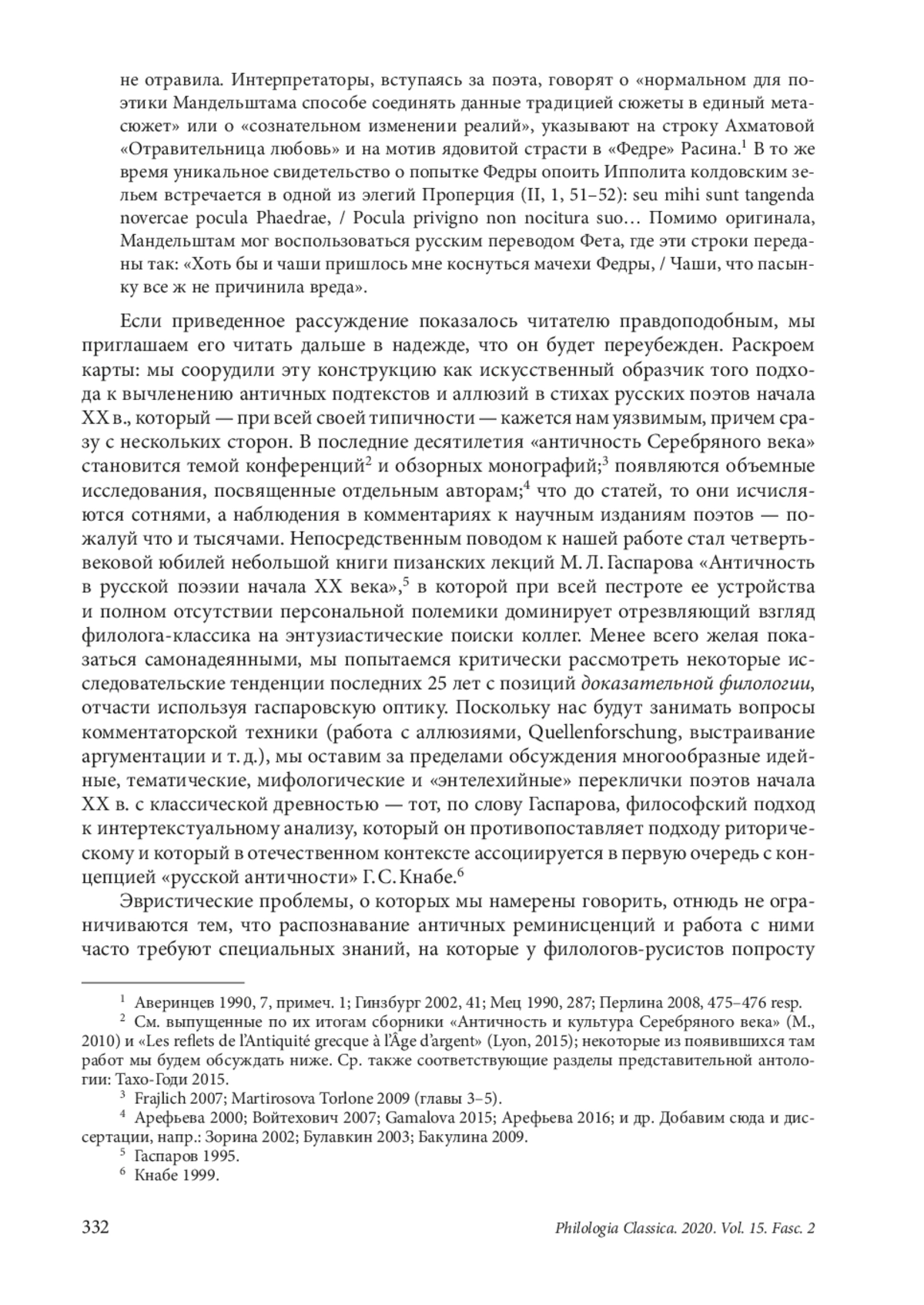 не отравила. Интерпретаторы, вступаясь за поэта, говорят о «нормальном для поэтики Мандельштама способе соединять данные традицией сюжеты в единый метасюжет» или о «сознательном изменении реалий», указывают на строку Ахматовой «Отравительница любовь» и на мотив ядовитой страсти в «Федре» Расина.$^1$ В то же время уникальное свидетельство о попытке Федры опоить Ипполита колдовским зельем встречается в одной из элегий Проперция (II, 1, 51–52): seu mihi sunt tangenda novercae pocula Phaedrae, / Pocula privigno non nocitura suo… Помимо оригинала, Мандельштам мог воспользоваться русским переводом Фета, где эти строки переданы так: «Хоть бы и чаши пришлось мне коснуться мачехи Федры, / Чаши, что пасынку все ж не причинила вреда».

Если приведенное рассуждение показалось читателю правдоподобным, мы приглашаем его читать дальше в надежде, что он будет переубежден. Раскроем карты: мы соорудили эту конструкцию как искусственный образчик того подхода к вычленению античных подтекстов и аллюзий в стихах русских поэтов начала XX в., который — при всей своей типичности — кажется нам уязвимым, причем сразу с нескольких сторон. В последние десятилетия «античность Серебряного века» становится темой конференций$^2$ и обзорных монографий;$^3$ появляются объемные исследования, посвященные отдельным авторам;$^4$ что до статей, то они исчисляются сотнями, а наблюдения в комментариях к научным изданиям поэтов — пожалуй что и тысячами. Непосредственным поводом к нашей работе стал четвертьвековой юбилей небольшой книги пизанских лекций М. Л. Гаспарова «Античность в русской поэзии начала XX века»,$^5$ в которой при всей пестроте ее устройства и полном отсутствии персональной полемики доминирует отрезвляющий взгляд филолога-классика на энтузиастические поиски коллег. Менее всего желая показаться самонадеянными, мы попытаемся критически рассмотреть некоторые исследовательские тенденции последних 25 лет с позиций доказательной филологии, отчасти используя гаспаровскую оптику. Поскольку нас будут занимать вопросы комментаторской техники (работа с аллюзиями, Quellenforschung, выстраивание аргументации и т. д.), мы оставим за пределами обсуждения многообразные идейные, тематические, мифологические и «энтелехийные» переклички поэтов начала XX в. с классической древностью — тот, по слову Гаспарова, философский подход к интертекстуальному анализу, который он противопоставляет подходу риторическому и который в отечественном контексте ассоциируется в первую очередь с концепцией «русской античности» Г. С. Кнабе.$^6$

Эвристические проблемы, о которых мы намерены говорить, отнюдь не ограничиваются тем, что распознавание античных реминисценций и работа с ними часто требуют специальных знаний, на которые у филологов-русистов попросту

$^1$ Аверинцев 1990, 7, примеч. 1; Гинзбург 2002, 41; Мец 1990, 287; Перлина 2008, 475–476 resp.
$^2$ См. выпущенные по их итогам сборники «Античность и культура Серебряного века» (М., 2010) и «Les reflets de l'Antiquité grecque à l'Âge d'argent» (Lyon, 2015); некоторые из появившихся там работ мы будем обсуждать ниже. Ср. также соответствующие разделы представительной антологии: Тахо-Годи 2015.
$^3$ Frajlich 2007; Martirosova Torlone 2009 (главы 3–5).
$^4$ Арефьева 2000; Войтехович 2007; Gamalova 2015; Арефьева 2016; и др. Добавим сюда и диссертации, напр.: Зорина 2002; Булавкин 2003; Бакулина 2009.
$^5$ Гаспаров 1995.
$^6$ Кнабе 1999.

332 Philologia Classica. 2020. Vol. 15. Fasc. 2